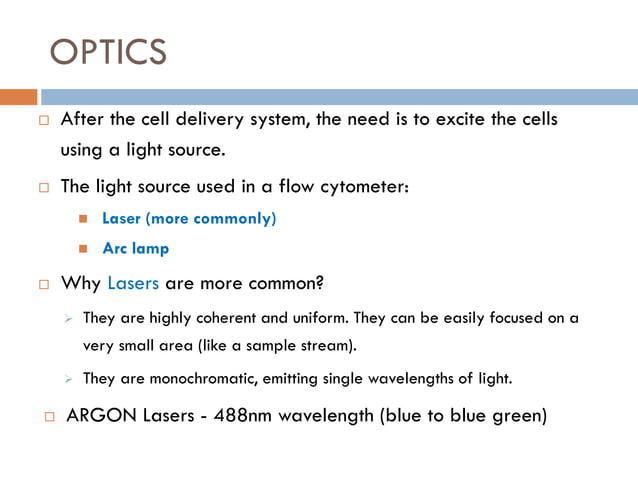 OPTICS

After the cell delivery system, the need is to excite the cells using a light source.

The light source used in a flow cytometer:

Laser (more commonly)

Arc lamp

Why Lasers are more common?

They are highly coherent and uniform. They can be easily focused on a very small area (like a sample stream).

They are monochromatic, emitting single wavelengths of light.

ARGON Lasers - 488nm wavelength (blue to blue green)